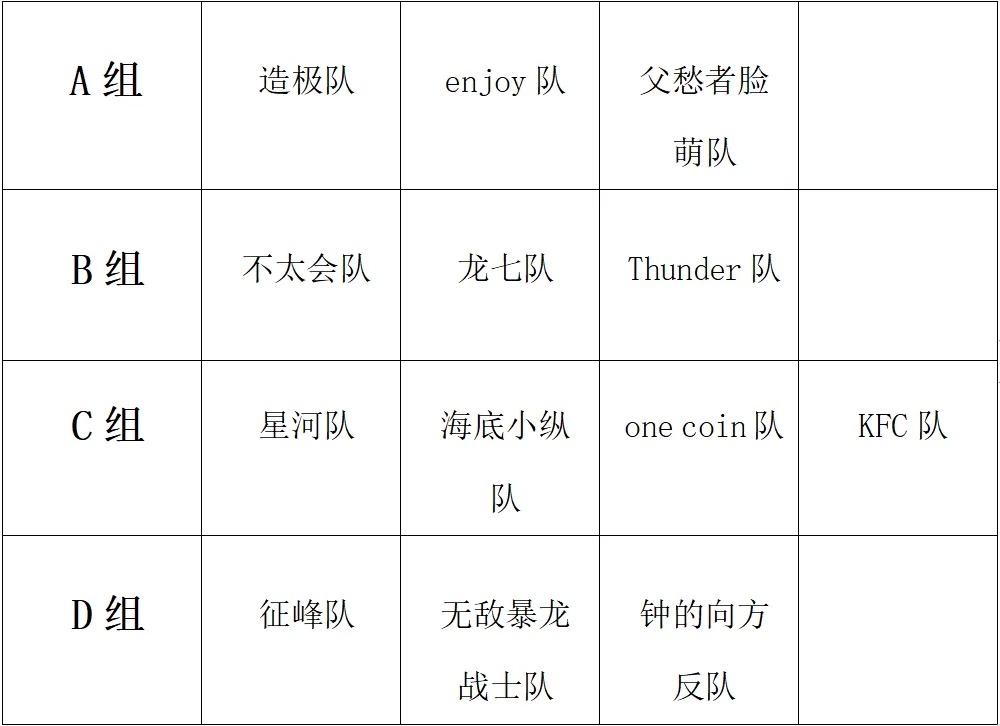 | A 组 | 造极队 | enjoy 队 | 父愁者脸萌队 | |
|---|---|---|---|---|
| B 组 | 不太会队 | 龙七队 | Thunder 队 | |
| C 组 | 星河队 | 海底小纵队 | one coin 队 | KFC 队 |
| D 组 | 征峰队 | 无敌暴龙战士队 | 钟的向方反队 | |